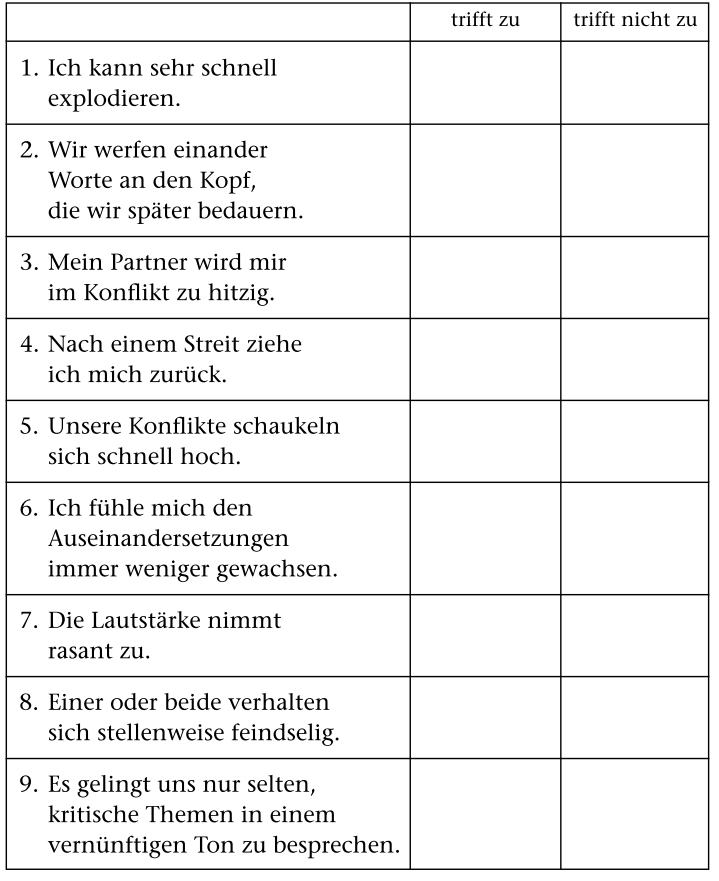 | | trifft zu | trifft nicht zu |
|---|---|---|
| 1. Ich kann sehr schnell explodieren. | | |
| 2. Wir werfen einander Worte an den Kopf, die wir später bedauern. | | |
| 3. Mein Partner wird mir im Konflikt zu hitzig. | | |
| 4. Nach einem Streit ziehe ich mich zurück. | | |
| 5. Unsere Konflikte schaukeln sich schnell hoch. | | |
| 6. Ich fühle mich den Auseinandersetzungen immer weniger gewachsen. | | |
| 7. Die Lautstärke nimmt rasant zu. | | |
| 8. Einer oder beide verhalten sich stellenweise feindselig. | | |
| 9. Es gelingt uns nur selten, kritische Themen in einem vernünftigen Ton zu besprechen. | | |